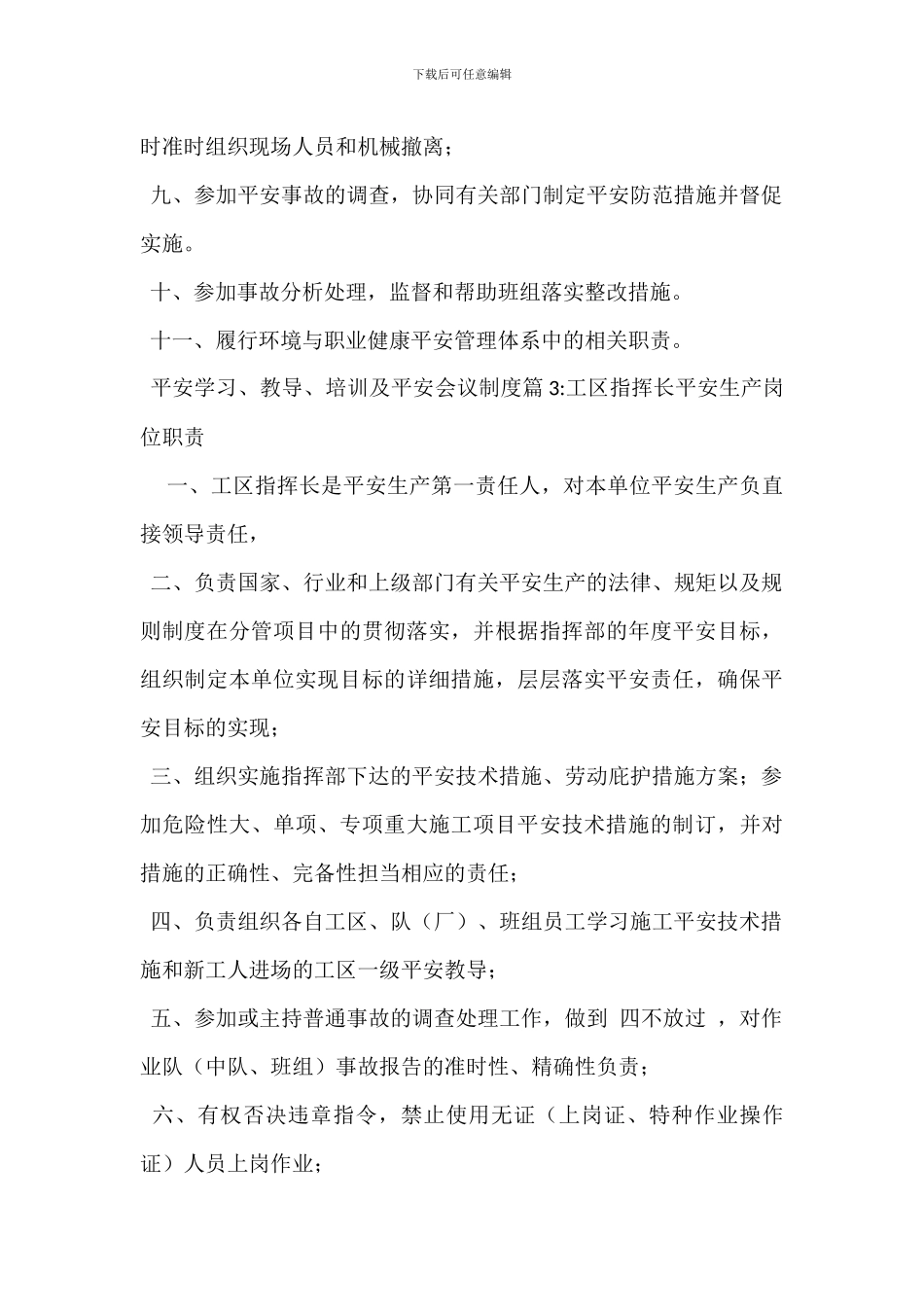 下载后可任意编辑

时准时组织现场人员和机械撤离；

九、参加平安事故的调查，协同有关部门制定平安防范措施并督促实施。

十、参加事故分析处理，监督和帮助班组落实整改措施。

十一、履行环境与职业健康平安管理体系中的相关职责。

平安学习、教导、培训及平安会议制度篇 3:工区指挥长平安生产岗位职责

一、工区指挥长是平安生产第一责任人，对本单位平安生产负直接领导责任，

二、负责国家、行业和上级部门有关平安生产的法律、规矩以及规则制度在分管项目中的贯彻落实，并根据指挥部的年度平安目标，组织制定本单位实现目标的详细措施，层层落实平安责任，确保平安目标的实现；

三、组织实施指挥部下达的平安技术措施、劳动庇护措施方案；参加危险性大、单项、专项重大施工项目平安技术措施的制订，并对措施的正确性、完备性担当相应的责任；

四、负责组织各自工区、队（厂）、班组员工学习施工平安技术措施和新工人进场的工区一级平安教导；

五、参加或主持普通事故的调查处理工作，做到 四不放过 ，对作业队（中队、班组）事故报告的准时性、精确性负责；

六、有权否决违章指令，禁止使用无证（上岗证、特种作业操作证）人员上岗作业；